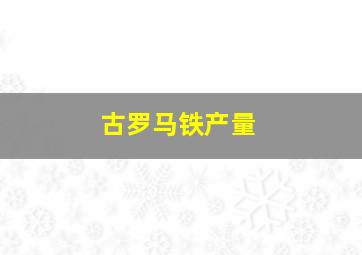 古罗马铁产量